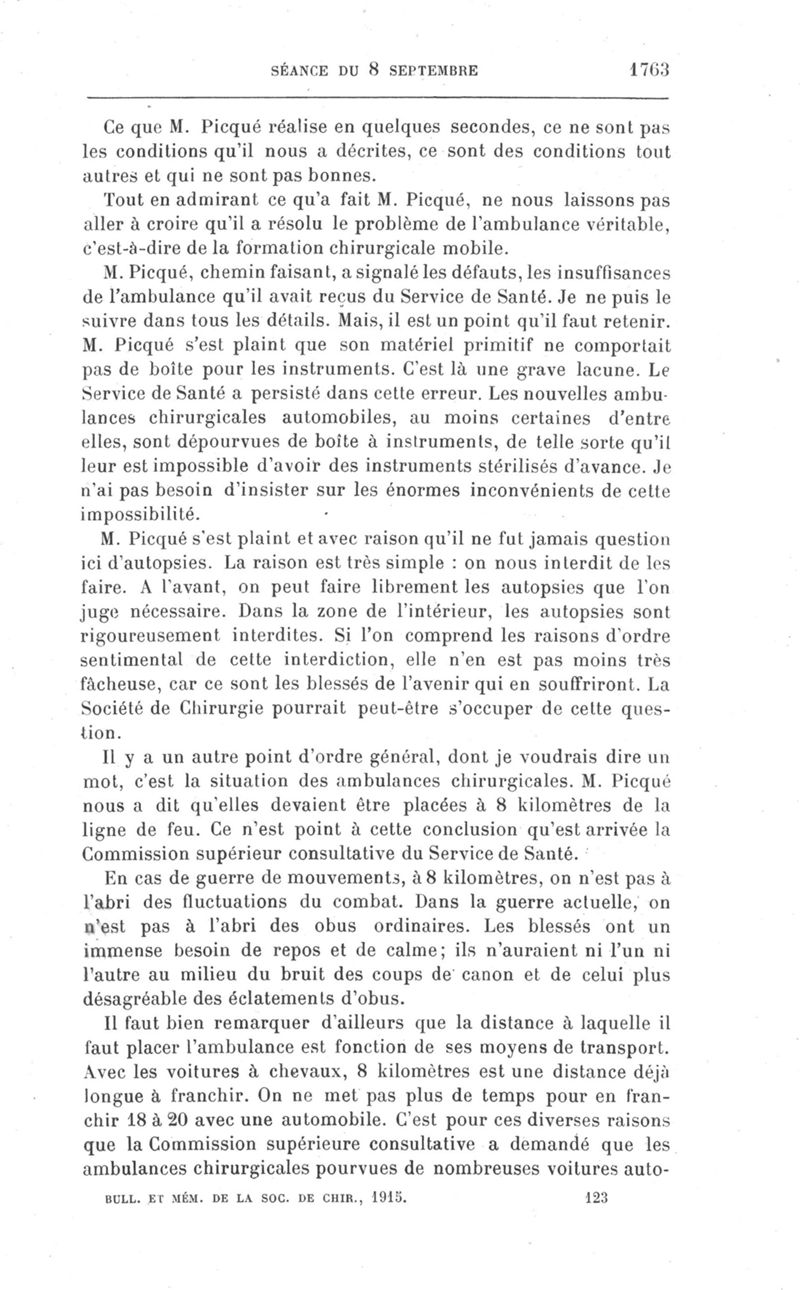 SÉANCE DU 8 SEPTEMBRE 1763

Ce que M. Picqué réalise en quelques secondes, ce ne sont pas les conditions qu'il nous a décrites, ce sont des conditions tout autres et qui ne sont pas bonnes.

Tout en admirant ce qu'a fait M. Picqué, ne nous laissons pas aller à croire qu'il a résolu le problème de l'ambulance véritable, c'est-à-dire de la formation chirurgicale mobile.

M. Picqué, chemin faisant, a signalé les défauts, les insuffisances de l'ambulance qu'il avait reçus du Service de Santé. Je ne puis le suivre dans tous les détails. Mais, il est un point qu'il faut retenir. M. Picqué s'est plaint que son matériel primitif ne comportait pas de boîte pour les instruments. C'est là une grave lacune. Le Service de Santé a persisté dans cette erreur. Les nouvelles ambulances chirurgicales automobiles, au moins certaines d'entre elles, sont dépourvues de boîte à instruments, de telle sorte qu'il leur est impossible d'avoir des instruments stérilisés d'avance. Je n'ai pas besoin d'insister sur les énormes inconvénients de cette impossibilité.

M. Picqué s'est plaint et avec raison qu'il ne fut jamais question ici d'autopsies. La raison est très simple : on nous interdit de les faire. A l'avant, on peut faire librement les autopsies que l'on juge nécessaire. Dans la zone de l'intérieur, les autopsies sont rigoureusement interdites. Si l'on comprend les raisons d'ordre sentimental de cette interdiction, elle n'en est pas moins très fâcheuse, car ce sont les blessés de l'avenir qui en souffriront. La Société de Chirurgie pourrait peut-être s'occuper de cette question.

Il y a un autre point d'ordre général, dont je voudrais dire un mot, c'est la situation des ambulances chirurgicales. M. Picqué nous a dit qu'elles devaient être placées à 8 kilomètres de la ligne de feu. Ce n'est point à cette conclusion qu'est arrivée la Commission supérieur consultative du Service de Santé.

En cas de guerre de mouvements, à 8 kilomètres, on n'est pas à l'abri des fluctuations du combat. Dans la guerre actuelle, on n'est pas à l'abri des obus ordinaires. Les blessés ont un immense besoin de repos et de calme; ils n'auraient ni l'un ni l'autre au milieu du bruit des coups de canon et de celui plus désagréable des éclatements d'obus.

Il faut bien remarquer d'ailleurs que la distance à laquelle il faut placer l'ambulance est fonction de ses moyens de transport. Avec les voitures à chevaux, 8 kilomètres est une distance déjà longue à franchir. On ne met pas plus de temps pour en franchir 18 à 20 avec une automobile. C'est pour ces diverses raisons que la Commission supérieure consultative a demandé que les ambulances chirurgicales pourvues de nombreuses voitures auto-

BULL. ET MÉM. DE LA SOC. DE CHIR., 1915. 123